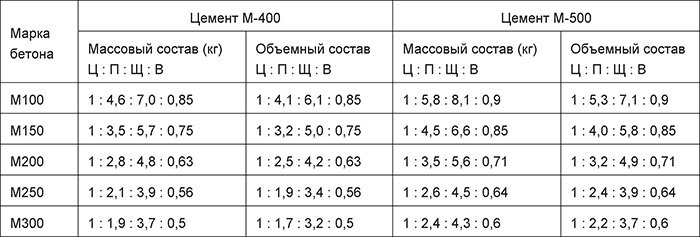 | Марка бетона | Цемент М-400 | | Цемент М-500 | |
|---|---|---|---|---|
| | Массовый состав (кг) Ц : П : Щ : В | Объемный состав Ц : П : Щ : В | Массовый состав (кг) Ц : П : Щ : В | Объемный состав Ц : П : Щ : В |
| М100 | 1 : 4,6 : 7,0 : 0,85 | 1 : 4,1 : 6,1 : 0,85 | 1 : 5,8 : 8,1 : 0,9 | 1 : 5,3 : 7,1 : 0,9 |
| М150 | 1 : 3,5 : 5,7 : 0,75 | 1 : 3,2 : 5,0 : 0,75 | 1 : 4,5 : 6,6 : 0,85 | 1 : 4,0 : 5,8 : 0,85 |
| М200 | 1 : 2,8 : 4,8 : 0,63 | 1 : 2,5 : 4,2 : 0,63 | 1 : 3,5 : 5,6 : 0,71 | 1 : 3,2 : 4,9 : 0,71 |
| М250 | 1 : 2,1 : 3,9 : 0,56 | 1 : 1,9 : 3,4 : 0,56 | 1 : 2,6 : 4,5 : 0,64 | 1 : 2,4 : 3,9 : 0,64 |
| М300 | 1 : 1,9 : 3,7 : 0,5 | 1 : 1,7 : 3,2 : 0,5 | 1 : 2,4 : 4,3 : 0,6 | 1 : 2,2 : 3,7 : 0,6 |